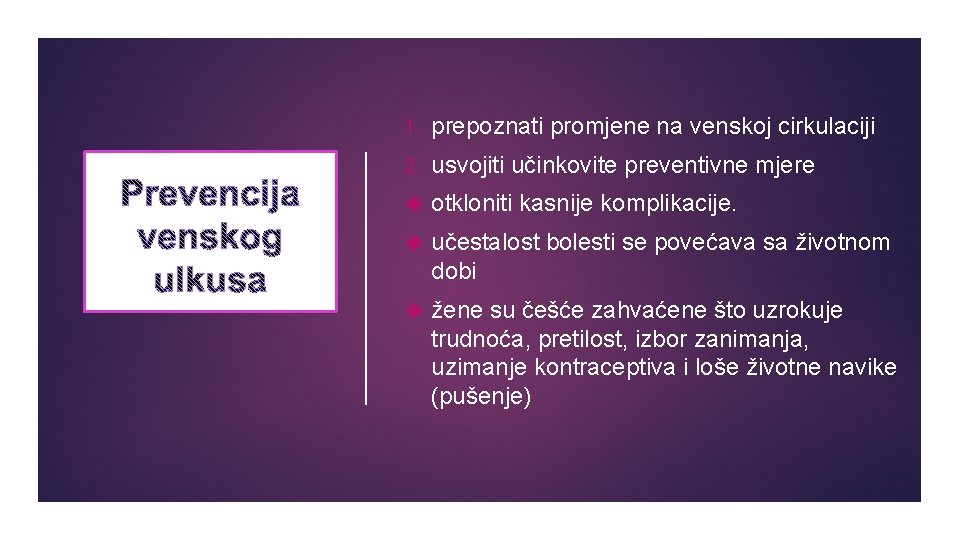 Prevencija venskog ulkusa

1. prepoznati promjene na venskoj cirkulaciji

2. usvojiti učinkovite preventivne mjere

otkloniti kasnije komplikacije.

učestalost bolesti se povećava sa životnom dobi

žene su češće zahvaćene što uzrokuje trudnoća, pretilost, izbor zanimanja, uzimanje kontraceptiva i loše životne navike (pušenje)